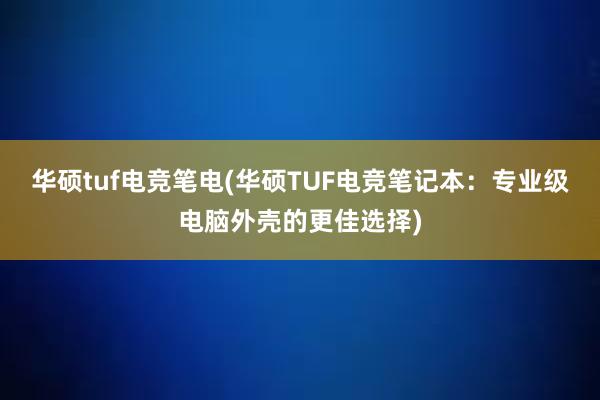 华硕tuf电竞笔电(华硕TUF电竞笔记本：专业级电脑外壳的更佳选择)